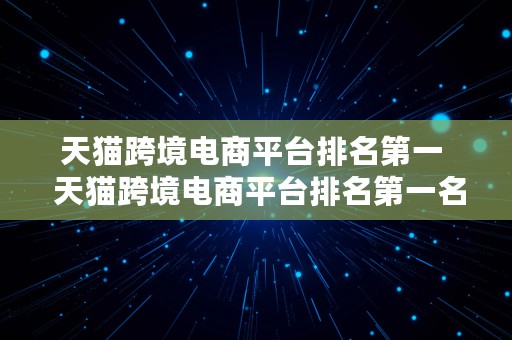 天猫跨境电商平台排名第一
天猫跨境电商平台排名第一名